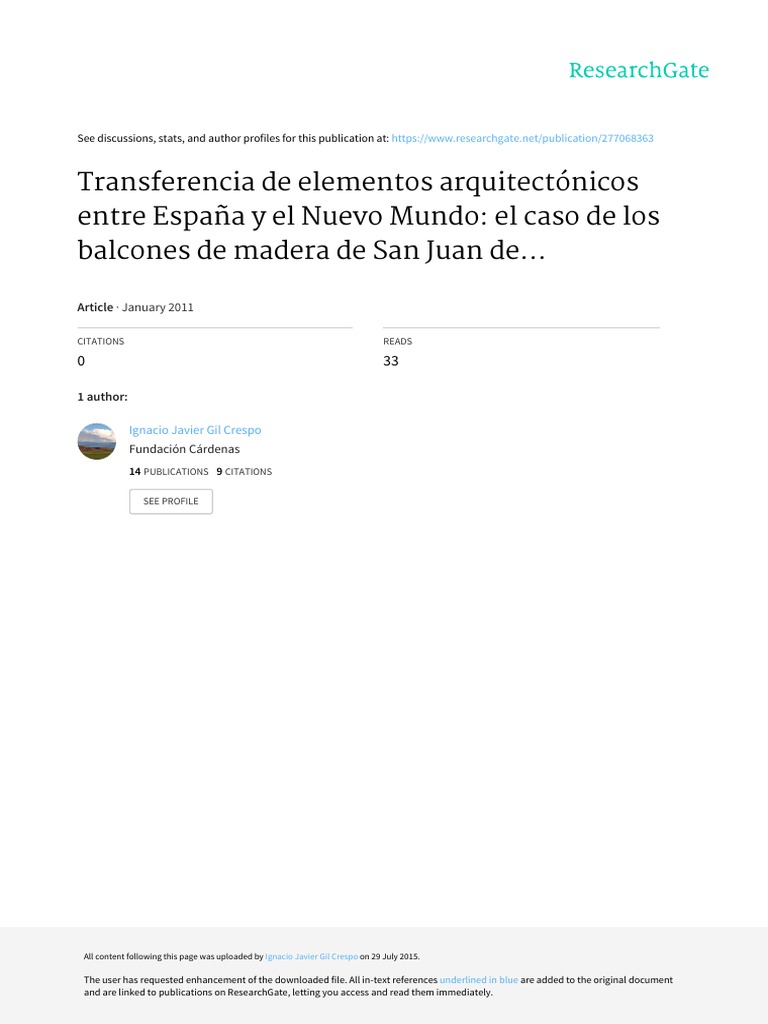 ResearchGate

See discussions, stats, and author profiles for this publication at: https://www.researchgate.net/publication/277068363

Transferencia de elementos arquitectónicos entre España y el Nuevo Mundo: el caso de los balcones de madera de San Juan de...

Article · January 2011

CITATIONS
0

READS
33

1 author:

Ignacio Javier Gil Crespo
Fundación Cárdenas
14 PUBLICATIONS 9 CITATIONS

SEE PROFILE

All content following this page was uploaded by Ignacio Javier Gil Crespo on 29 July 2015.

The user has requested enhancement of the downloaded file. All in-text references underlined in blue are added to the original document and are linked to publications on ResearchGate, letting you access and read them immediately.